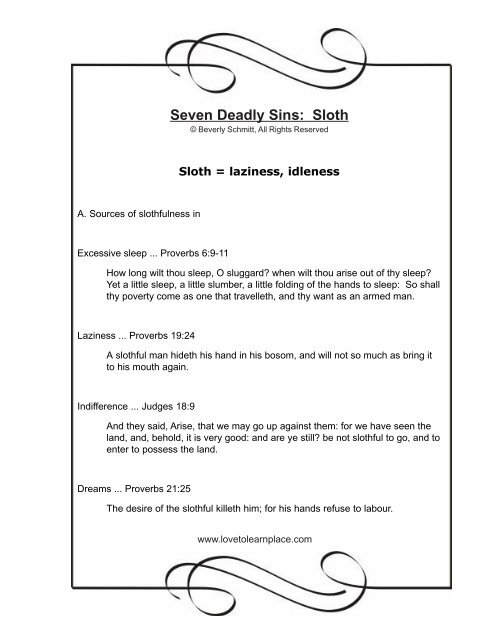 Seven Deadly Sins: Sloth
© Beverly Schmitt, All Rights Reserved

Sloth = laziness, idleness

A. Sources of slothfulness in

Excessive sleep ... Proverbs 6:9-11

How long wilt thou sleep, O sluggard? when wilt thou arise out of thy sleep? Yet a little sleep, a little slumber, a little folding of the hands to sleep: So shall thy poverty come as one that travelleth, and thy want as an armed man.

Laziness ... Proverbs 19:24

A slothful man hideth his hand in his bosom, and will not so much as bring it to his mouth again.

Indifference ... Judges 18:9

And they said, Arise, that we may go up against them: for we have seen the land, and, behold, it is very good: and are ye still? be not slothful to go, and to enter to possess the land.

Dreams ... Proverbs 21:25

The desire of the slothful killeth him; for his hands refuse to labour.

www.lovetolearnplace.com